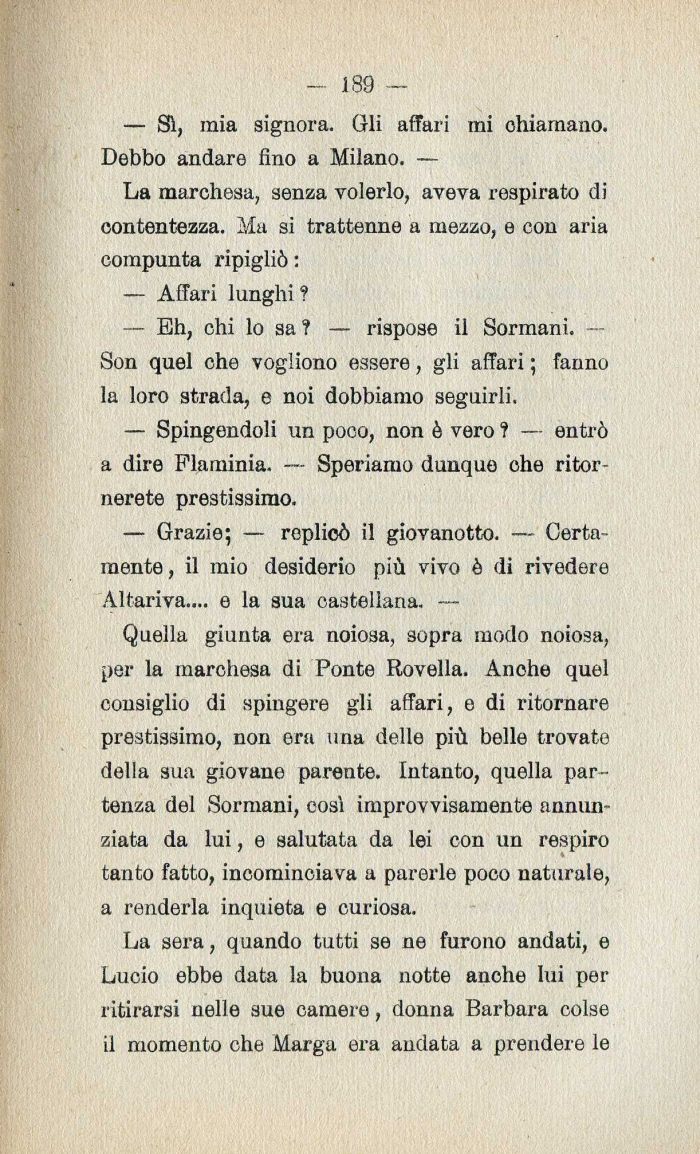 — 189 —

— Sì, mia signora. Gli affari mi chiamano. Debbo andare fino a Milano. —

La marchesa, senza volerlo, aveva respirato di contentezza. Ma si trattenne a mezzo, e con aria compunta ripigliò:

— Affari lunghi?

— Eh, chi lo sa? — rispose il Sormani. — Son quel che vogliono essere, gli affari; fanno la loro strada, e noi dobbiamo seguirli.

— Spingendoli un poco, non è vero? — entrò a dire Flaminia. — Speriamo dunque che ritornerete prestissimo.

— Grazie; — replicò il giovanotto. — Certamente, il mio desiderio più vivo è di rivedere Altariva.... e la sua castellana. —

Quella giunta era noiosa, sopra modo noiosa, per la marchesa di Ponte Rovella. Anche quel consiglio di spingere gli affari, e di ritornare prestissimo, non era una delle più belle trovate della sua giovane parente. Intanto, quella partenza del Sormani, così improvvisamente annunziata da lui, e salutata da lei con un respiro tanto fatto, incominciava a parerle poco naturale, a renderla inquieta e curiosa.

La sera, quando tutti se ne furono andati, e Lucio ebbe data la buona notte anche lui per ritirarsi nelle sue camere, donna Barbara colse il momento che Marga era andata a prendere le